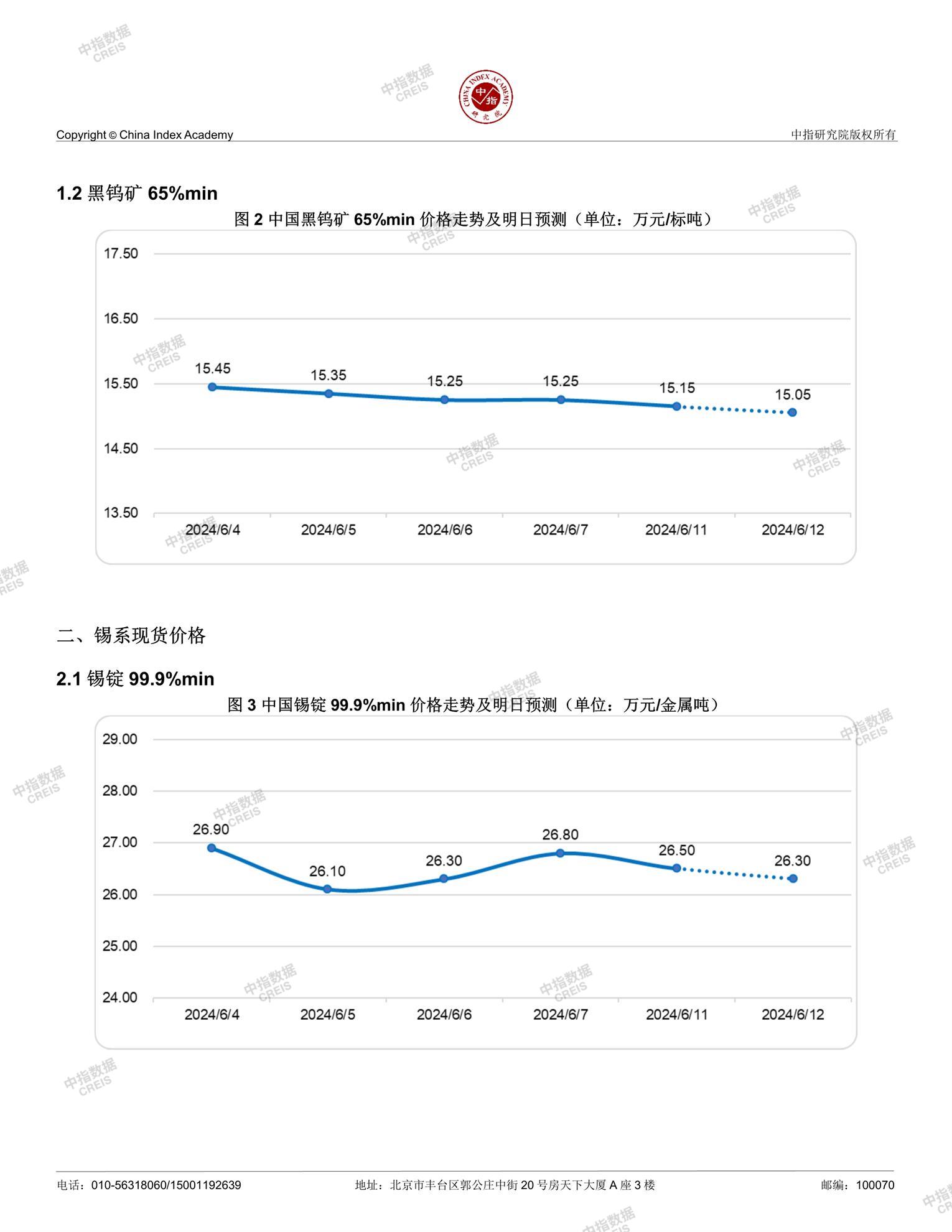 中指数据 CREIS

CHINA INDEX ACADEMY 中指 研究院

Copyright © China Index Academy

中指研究院版权所有

1.2 黑钨矿 65%min

图 2 中国黑钨矿 65%min 价格走势及明日预测（单位：万元/标吨）

17.50
16.50
15.50
14.50
13.50

15.45 15.35 15.25 15.25 15.15 15.05

2024/6/4 2024/6/5 2024/6/6 2024/6/7 2024/6/11 2024/6/12

二、锡系现货价格

2.1 锡锭 99.9%min

图 3 中国锡锭 99.9%min 价格走势及明日预测（单位：万元/金属吨）

29.00
28.00
27.00
26.00
25.00
24.00

26.90 26.10 26.30 26.80 26.50 26.30

2024/6/4 2024/6/5 2024/6/6 2024/6/7 2024/6/11 2024/6/12

电话：010-56318060/15001192639

地址：北京市丰台区郭公庄中街 20 号房天下大厦 A 座 3 楼

邮编：100070